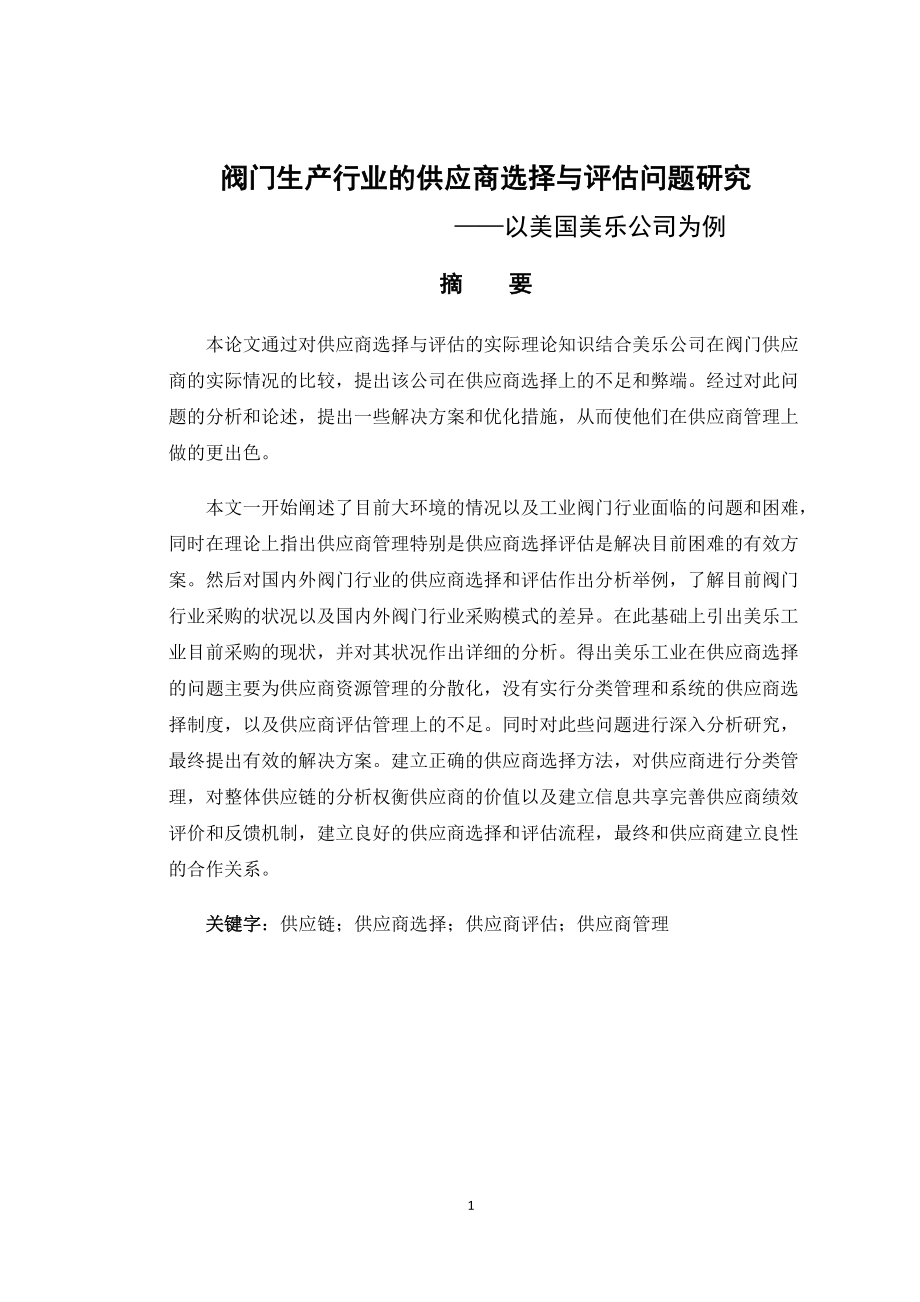 阀门生产行业的供应商选择与评估问题研究

——以美国美乐公司为例

摘　要

本论文通过对供应商选择与评估的实际理论知识结合美乐公司在阀门供应商的实际情况的比较，提出该公司在供应商选择上的不足和弊端。经过对此问题的分析和论述，提出一些解决方案和优化措施，从而使他们在供应商管理上做的更出色。

本文一开始阐述了目前大环境的情况以及工业阀门行业面临的问题和困难，同时在理论上指出供应商管理特别是供应商选择评估是解决目前困难的有效方案。然后对国内外阀门行业的供应商选择和评估作出分析举例，了解目前阀门行业采购的状况以及国内外阀门行业采购模式的差异。在此基础上引出美乐工业目前采购的现状，并对其状况作出详细的分析。得出美乐工业在供应商选择的问题主要为供应商资源管理的分散化，没有实行分类管理和系统的供应商选择制度，以及供应商评估管理上的不足。同时对此些问题进行深入分析研究，最终提出有效的解决方案。建立正确的供应商选择方法，对供应商进行分类管理，对整体供应链的分析权衡供应商的价值以及建立信息共享完善供应商绩效评价和反馈机制，建立良好的供应商选择和评估流程，最终和供应商建立良性的合作关系。

关键字：供应链；供应商选择；供应商评估；供应商管理

1